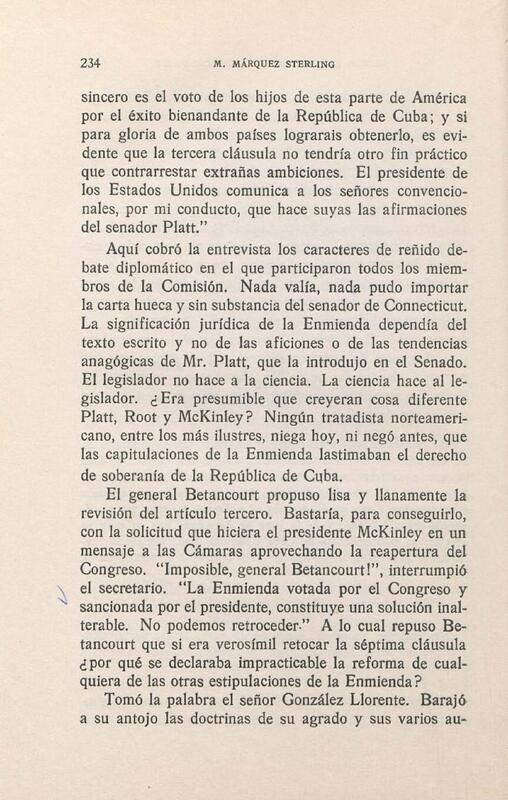 234 M. MÁRQUEZ STERLING

sincero es el voto de los hijos de esta parte de América por el éxito bienandante de la República de Cuba; y si para gloria de ambos países lograrais obtenerlo, es evidente que la tercera cláusula no tendría otro fin práctico que contrarrestar extrañas ambiciones. El presidente de los Estados Unidos comunica a los señores convencionales, por mi conducto, que hace suyas las afirmaciones del senador Platt."

Aquí cobró la entrevista los caracteres de reñido debate diplomático en el que participaron todos los miembros de la Comisión. Nada valía, nada pudo importar la carta hueca y sin substancia del senador de Connecticut. La significación jurídica de la Enmienda dependía del texto escrito y no de las aficiones o de las tendencias anagógicas de Mr. Platt, que la introdujo en el Senado. El legislador no hace a la ciencia. La ciencia hace al legislador. ¿Era presumible que creyeran cosa diferente Platt, Root y McKinley? Ningún tratadista norteamericano, entre los más ilustres, niega hoy, ni negó antes, que las capitulaciones de la Enmienda lastimaban el derecho de soberanía de la República de Cuba.

El general Betancourt propuso lisa y llanamente la revisión del artículo tercero. Bastaría, para conseguirlo, con la solicitud que hiciera el presidente McKinley en un mensaje a las Cámaras aprovechando la reapertura del Congreso. "Imposible, general Betancourt!", interrumpió el secretario. "La Enmienda votada por el Congreso y sancionada por el presidente, constituye una solución inalterable. No podemos retroceder." A lo cual repuso Betancourt que si era verosímil retocar la séptima cláusula ¿por qué se declaraba impracticable la reforma de cualquiera de las otras estipulaciones de la Enmienda?

Tomó la palabra el señor González Llorente. Barajó a su antojo las doctrinas de su agrado y sus varios au-